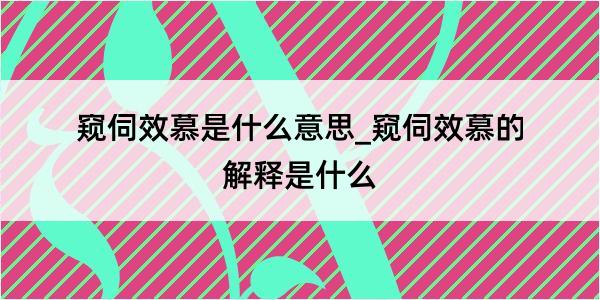 窥伺效慕是什么意思_窥伺效慕的解释是什么